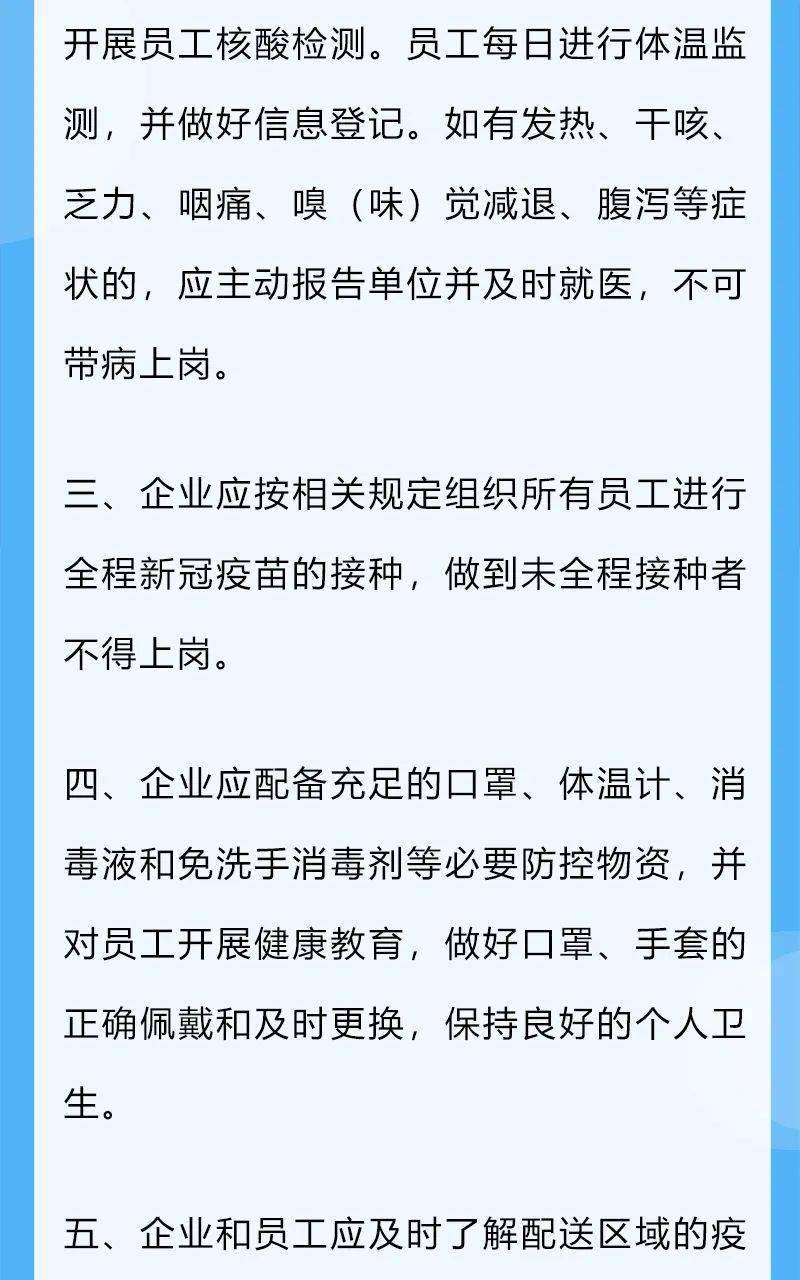 开展员工核酸检测。员工每日进行体温监测，并做好信息登记。如有发热、干咳、乏力、咽痛、嗅（味）觉减退、腹泻等症状的，应主动报告单位并及时就医，不可带病上岗。

三、企业应按相关规定组织所有员工进行全程新冠疫苗的接种，做到未全程接种者不得上岗。

四、企业应配备充足的口罩、体温计、消毒液和免洗手消毒剂等必要防控物资，并对员工开展健康教育，做好口罩、手套的正确佩戴和及时更换，保持良好的个人卫生。

五、企业和员工应及时了解配送区域的疫